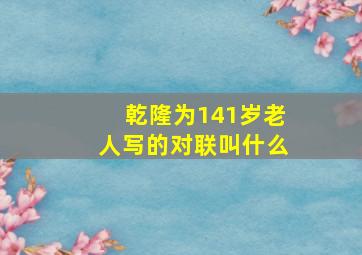 乾隆为141岁老人写的对联叫什么